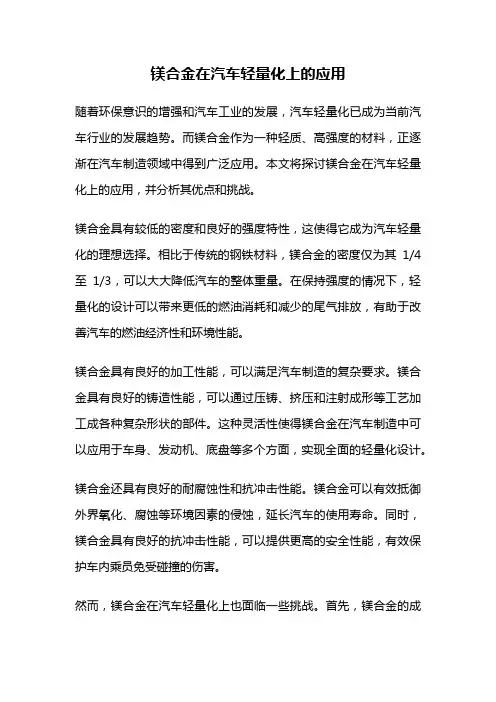 镁合金在汽车轻量化上的应用

随着环保意识的增强和汽车工业的发展，汽车轻量化已成为当前汽车行业的发展趋势。而镁合金作为一种轻质、高强度的材料，正逐渐在汽车制造领域中得到广泛应用。本文将探讨镁合金在汽车轻量化上的应用，并分析其优点和挑战。

镁合金具有较低的密度和良好的强度特性，这使得它成为汽车轻量化的理想选择。相比于传统的钢铁材料，镁合金的密度仅为其 1/4 至 1/3，可以大大降低汽车的整体重量。在保持强度的情况下，轻量化的设计可以带来更低的燃油消耗和减少的尾气排放，有助于改善汽车的燃油经济性和环境性能。

镁合金具有良好的加工性能，可以满足汽车制造的复杂要求。镁合金具有良好的铸造性能，可以通过压铸、挤压和注射成形等工艺加工成各种复杂形状的部件。这种灵活性使得镁合金在汽车制造中可以应用于车身、发动机、底盘等多个方面，实现全面的轻量化设计。

镁合金还具有良好的耐腐蚀性和抗冲击性能。镁合金可以有效抵御外界氧化、腐蚀等环境因素的侵蚀，延长汽车的使用寿命。同时，镁合金具有良好的抗冲击性能，可以提供更高的安全性能，有效保护车内乘员免受碰撞的伤害。

然而，镁合金在汽车轻量化上也面临一些挑战。首先，镁合金的成